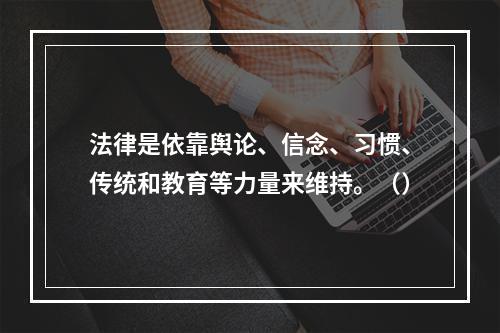 法律是依靠舆论、信念、习惯、传统和教育等力量来维持。（）